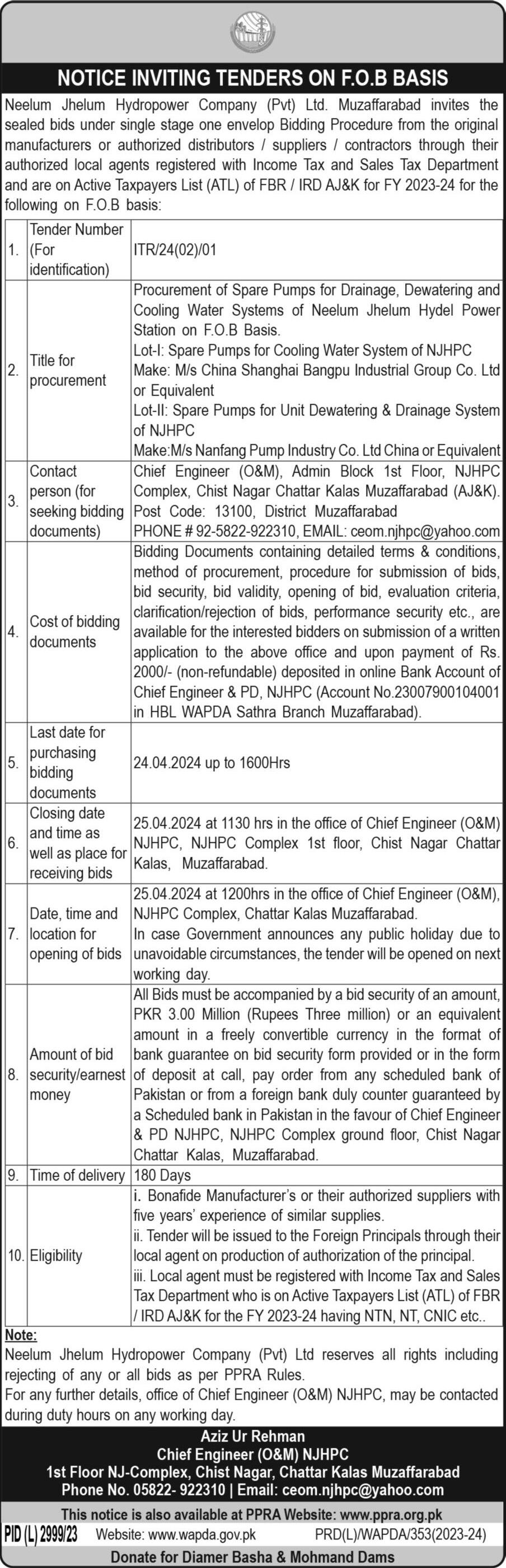 NOTICE INVITING TENDERS ON F.O.B BASIS

Neelum Jhelum Hydropower Company (Pvt) Ltd. Muzaffarabad invites the sealed bids under single stage one envelop Bidding Procedure from the original manufacturers or authorized distributors / suppliers / contractors through their authorized local agents registered with Income Tax and Sales Tax Department and are on Active Taxpayers List (ATL) of FBR / IRD AJ&K for FY 2023-24 for the following on F.O.B basis:

| | | |
|---|---|---|
| 1. | Tender Number (For identification) | ITR/24(02)/01 |
| 2. | Title for procurement | Procurement of Spare Pumps for Drainage, Dewatering and Cooling Water Systems of Neelum Jhelum Hydel Power Station on F.O.B Basis. Lot-I: Spare Pumps for Cooling Water System of NJHPC Make: M/s China Shanghai Bangpu Industrial Group Co. Ltd or Equivalent Lot-II: Spare Pumps for Unit Dewatering & Drainage System of NJHPC Make:M/s Nanfang Pump Industry Co. Ltd China or Equivalent |
| 3. | Contact person (for seeking bidding documents) | Chief Engineer (O&M), Admin Block 1st Floor, NJHPC Complex, Chist Nagar Chattar Kalas Muzaffarabad (AJ&K). Post Code: 13100, District Muzaffarabad PHONE # 92-5822-922310, EMAIL: ceom.njhpc@yahoo.com |
| 4. | Cost of bidding documents | Bidding Documents containing detailed terms & conditions, method of procurement, procedure for submission of bids, bid security, bid validity, opening of bid, evaluation criteria, clarification/rejection of bids, performance security etc., are available for the interested bidders on submission of a written application to the above office and upon payment of Rs. 2000/- (non-refundable) deposited in online Bank Account of Chief Engineer & PD, NJHPC (Account No.23007900104001 in HBL WAPDA Sathra Branch Muzaffarabad). |
| 5. | Last date for purchasing bidding documents | 24.04.2024 up to 1600Hrs |
| 6. | Closing date and time as well as place for receiving bids | 25.04.2024 at 1130 hrs in the office of Chief Engineer (O&M) NJHPC, NJHPC Complex 1st floor, Chist Nagar Chattar Kalas, Muzaffarabad. |
| 7. | Date, time and location for opening of bids | 25.04.2024 at 1200hrs in the office of Chief Engineer (O&M), NJHPC Complex, Chattar Kalas Muzaffarabad. In case Government announces any public holiday due to unavoidable circumstances, the tender will be opened on next working day. |
| 8. | Amount of bid security/earnest money | All Bids must be accompanied by a bid security of an amount, PKR 3.00 Million (Rupees Three million) or an equivalent amount in a freely convertible currency in the format of bank guarantee on bid security form provided or in the form of deposit at call, pay order from any scheduled bank of Pakistan or from a foreign bank duly counter guaranteed by a Scheduled bank in Pakistan in the favour of Chief Engineer & PD NJHPC, NJHPC Complex ground floor, Chist Nagar Chattar Kalas, Muzaffarabad. |
| 9. | Time of delivery | 180 Days |
| 10. | Eligibility | i. Bonafide Manufacturer's or their authorized suppliers with five years' experience of similar supplies. ii. Tender will be issued to the Foreign Principals through their local agent on production of authorization of the principal. iii. Local agent must be registered with Income Tax and Sales Tax Department who is on Active Taxpayers List (ATL) of FBR / IRD AJ&K for the FY 2023-24 having NTN, NT, CNIC etc.. |

Note:
Neelum Jhelum Hydropower Company (Pvt) Ltd reserves all rights including rejecting of any or all bids as per PPRA Rules.
For any further details, office of Chief Engineer (O&M) NJHPC, may be contacted during duty hours on any working day.

Aziz Ur Rehman
Chief Engineer (O&M) NJHPC
1st Floor NJ-Complex, Chist Nagar, Chattar Kalas Muzaffarabad
Phone No. 05822- 922310 | Email: ceom.njhpc@yahoo.com

This notice is also available at PPRA Website: www.ppra.org.pk
PID (L) 2999/23 Website: www.wapda.gov.pk PRD(L)/WAPDA/353(2023-24)
Donate for Diamer Basha & Mohmand Dams